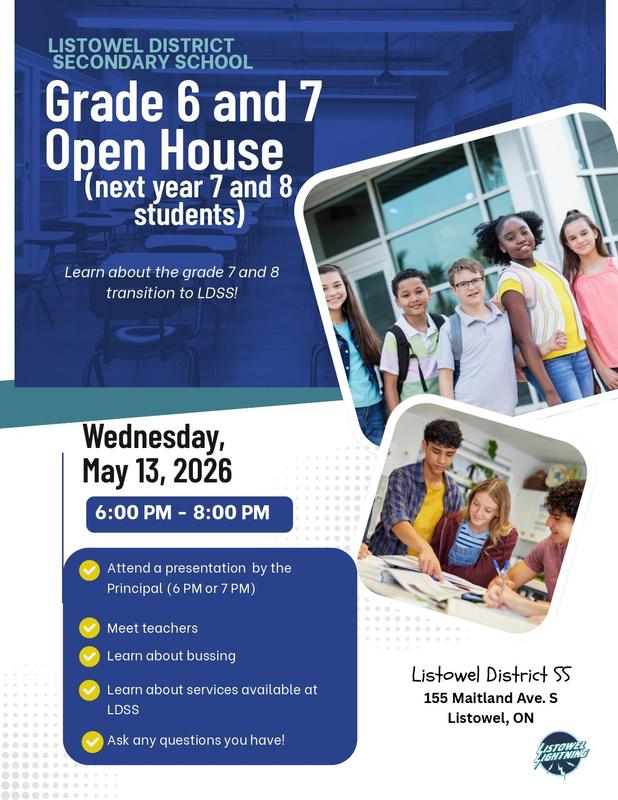 LISTOWEL DISTRICT SECONDARY SCHOOL

Grade 6 and 7 Open House (next year 7 and 8 students)

Learn about the grade 7 and 8 transition to LDSS!

Wednesday, May 13, 2026

6:00 PM - 8:00 PM

Attend a presentation by the Principal (6 PM or 7 PM)

Meet teachers

Learn about bussing

Learn about services available at LDSS

Ask any questions you have!

Listowel District SS
155 Maitland Ave. S
Listowel, ON

LISTOWEL LIGHTNING